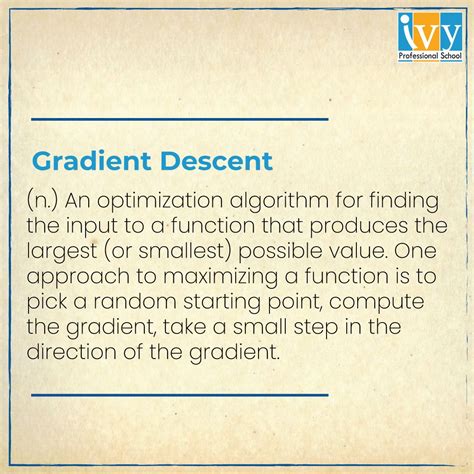 ivy
Professional School

Gradient Descent

(n.) An optimization algorithm for finding the input to a function that produces the largest (or smallest) possible value. One approach to maximizing a function is to pick a random starting point, compute the gradient, take a small step in the direction of the gradient.